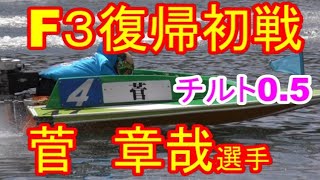 F3復帰初戦

4 菅

チルト0.5

菅　章哉選手